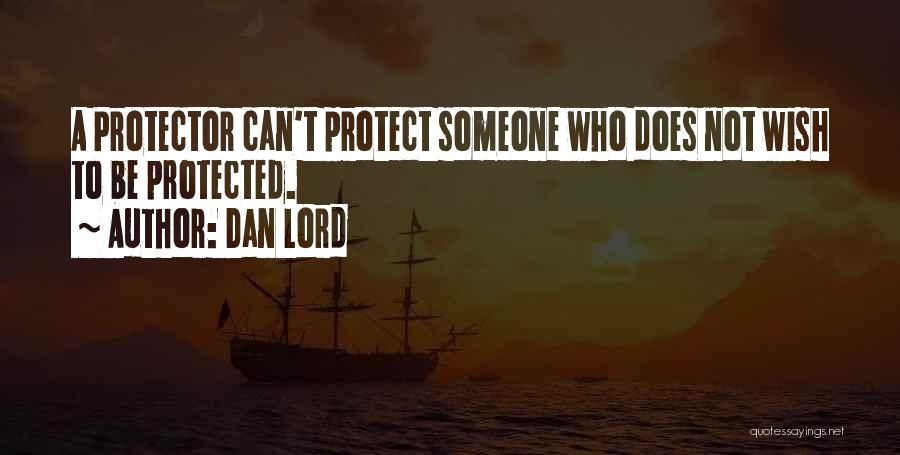 A PROTECTOR CAN'T PROTECT SOMEONE WHO DOES NOT WISH TO BE PROTECTED.
~ AUTHOR: DAN LORD

quotessayings.net